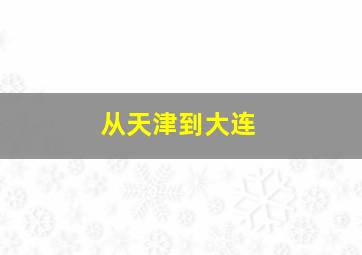 从天津到大连